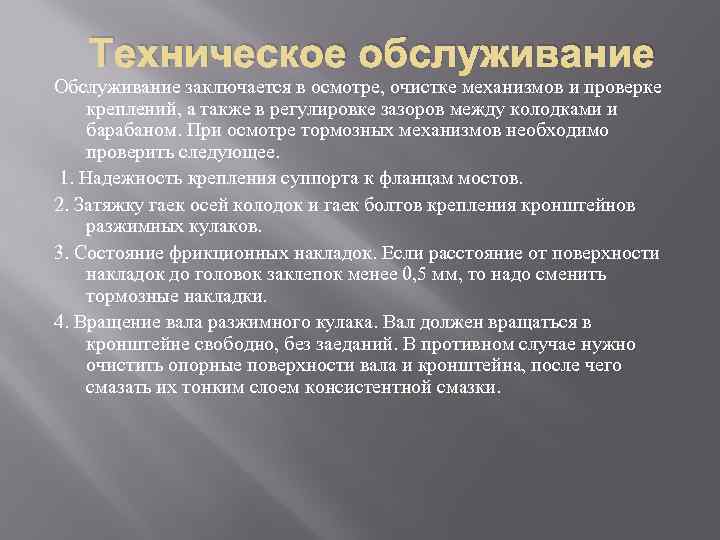 Техническое обслуживание

Обслуживание заключается в осмотре, очистке механизмов и проверке креплений, а также в регулировке зазоров между колодками и барабаном. При осмотре тормозных механизмов необходимо проверить следующее.

1. Надежность крепления суппорта к фланцам мостов.

2. Затяжку гаек осей колодок и гаек болтов крепления кронштейнов разжимных кулаков.

3. Состояние фрикционных накладок. Если расстояние от поверхности накладок до головок заклепок менее 0,5 мм, то надо сменить тормозные накладки.

4. Вращение вала разжимного кулака. Вал должен вращаться в кронштейне свободно, без заеданий. В противном случае нужно очистить опорные поверхности вала и кронштейна, после чего смазать их тонким слоем консистентной смазки.